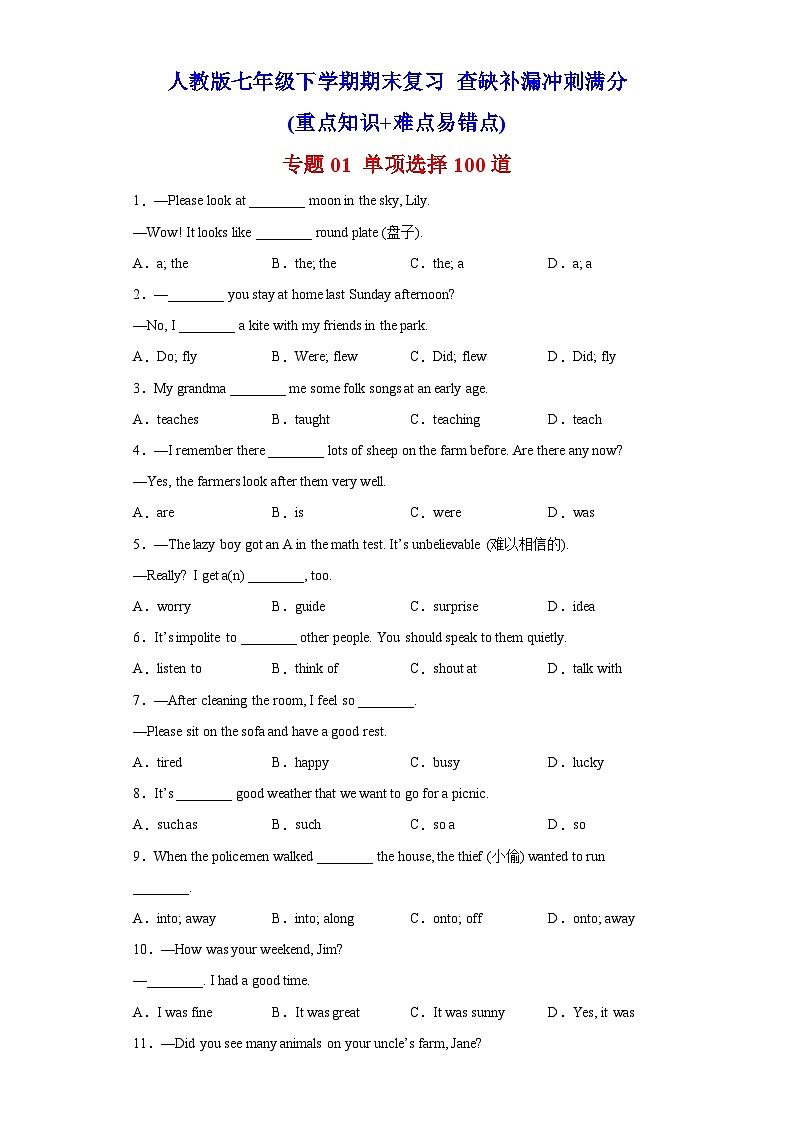 人教版七年级下学期期末复习 查缺补漏冲刺满分

(重点知识+难点易错点)

专题 01 单项选择 100 道

1．—Please look at ________ moon in the sky, Lily.

—Wow! It looks like ________ round plate (盘子).

A．a; the　　B．the; the　　C．the; a　　D．a; a

2．—________ you stay at home last Sunday afternoon?

—No, I ________ a kite with my friends in the park.

A．Do; fly　　B．Were; flew　　C．Did; flew　　D．Did; fly

3．My grandma ________ me some folk songs at an early age.

A．teaches　　B．taught　　C．teaching　　D．teach

4．—I remember there ________ lots of sheep on the farm before. Are there any now?

—Yes, the farmers look after them very well.

A．are　　B．is　　C．were　　D．was

5．—The lazy boy got an A in the math test. It's unbelievable (难以相信的).

—Really? I get a(n) ________, too.

A．worry　　B．guide　　C．surprise　　D．idea

6．It's impolite to ________ other people. You should speak to them quietly.

A．listen to　　B．think of　　C．shout at　　D．talk with

7．—After cleaning the room, I feel so ________.

—Please sit on the sofa and have a good rest.

A．tired　　B．happy　　C．busy　　D．lucky

8．It's ________ good weather that we want to go for a picnic.

A．such as　　B．such　　C．so a　　D．so

9．When the policemen walked ________ the house, the thief (小偷) wanted to run ________.

A．into; away　　B．into; along　　C．onto; off　　D．onto; away

10．—How was your weekend, Jim?

—________. I had a good time.

A．I was fine　　B．It was great　　C．It was sunny　　D．Yes, it was

11．—Did you see many animals on your uncle's farm, Jane?